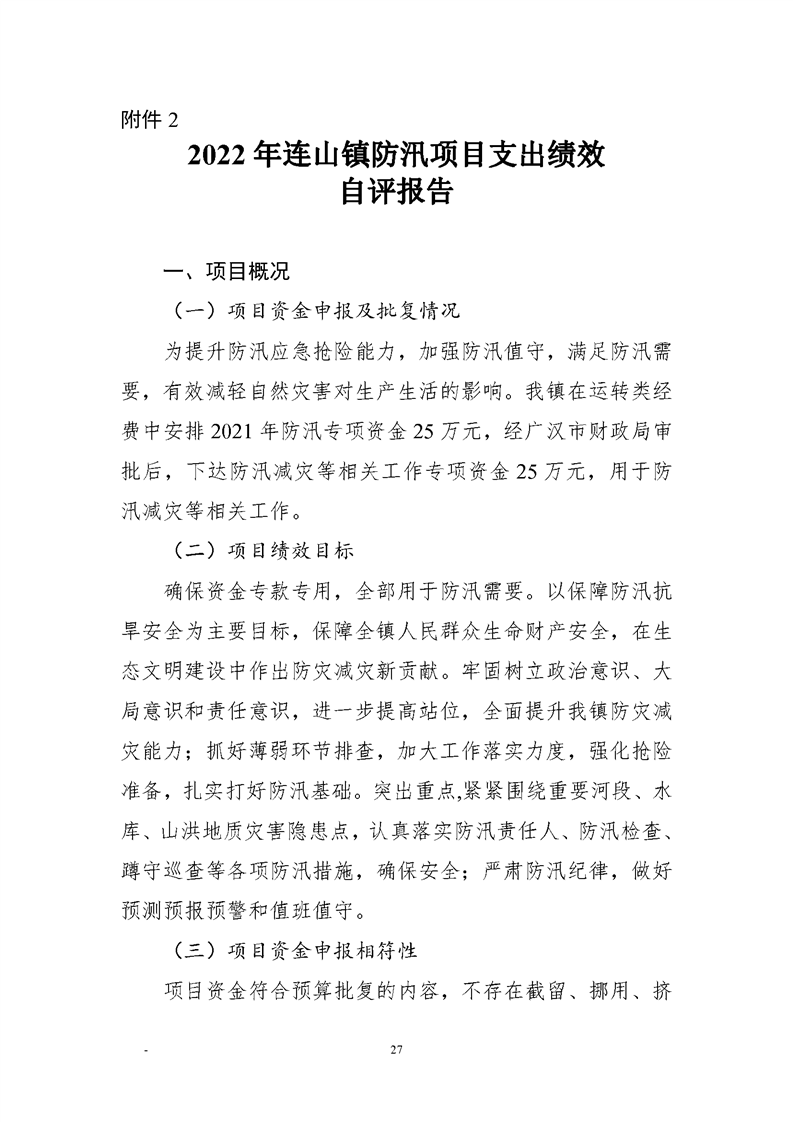 附件 2

2022 年连山镇防汛项目支出绩效自评报告

一、项目概况

（一）项目资金申报及批复情况

为提升防汛应急抢险能力，加强防汛值守，满足防汛需要，有效减轻自然灾害对生产生活的影响。我镇在运转类经费中安排 2021 年防汛专项资金 25 万元，经广汉市财政局审批后，下达防汛减灾等相关工作专项资金 25 万元，用于防汛减灾等相关工作。

（二）项目绩效目标

确保资金专款专用，全部用于防汛需要。以保障防汛抗旱安全为主要目标，保障全镇人民群众生命财产安全，在生态文明建设中作出防灾减灾新贡献。牢固树立政治意识、大局意识和责任意识，进一步提高站位，全面提升我镇防灾减灾能力；抓好薄弱环节排查，加大工作落实力度，强化抢险准备，扎实打好防汛基础。突出重点,紧紧围绕重要河段、水库、山洪地质灾害隐患点，认真落实防汛责任人、防汛检查、蹲守巡查等各项防汛措施，确保安全；严肃防汛纪律，做好预测预报预警和值班值守。

（三）项目资金申报相符性

项目资金符合预算批复的内容，不存在截留、挪用、挤

-

27